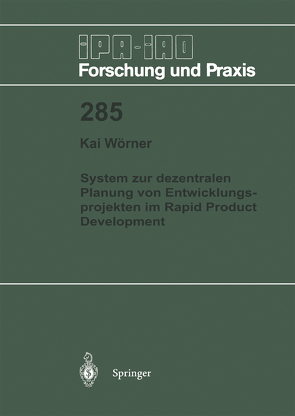 IPA-IAO
Forschung und Praxis

285

Kai Wörner

System zur dezentralen Planung von Entwicklungsprojekten im Rapid Product Development

Springer